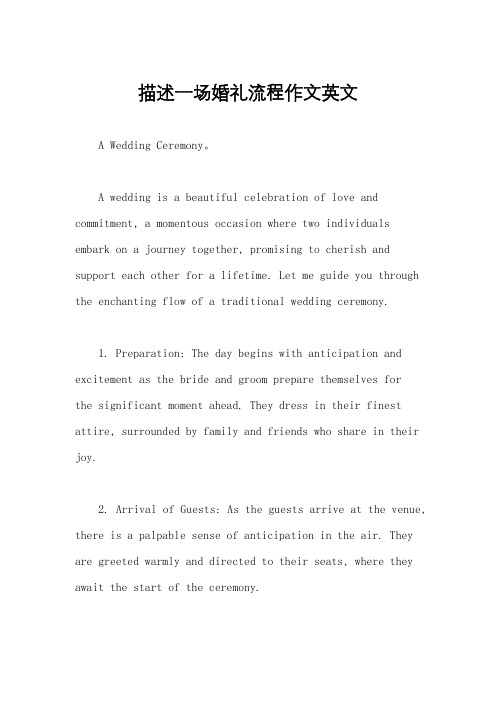 描述一场婚礼流程作文英文

A Wedding Ceremony。

A wedding is a beautiful celebration of love and commitment, a momentous occasion where two individuals embark on a journey together, promising to cherish and support each other for a lifetime. Let me guide you through the enchanting flow of a traditional wedding ceremony.

1. Preparation: The day begins with anticipation and excitement as the bride and groom prepare themselves for the significant moment ahead. They dress in their finest attire, surrounded by family and friends who share in their joy.

2. Arrival of Guests: As the guests arrive at the venue, there is a palpable sense of anticipation in the air. They are greeted warmly and directed to their seats, where they await the start of the ceremony.